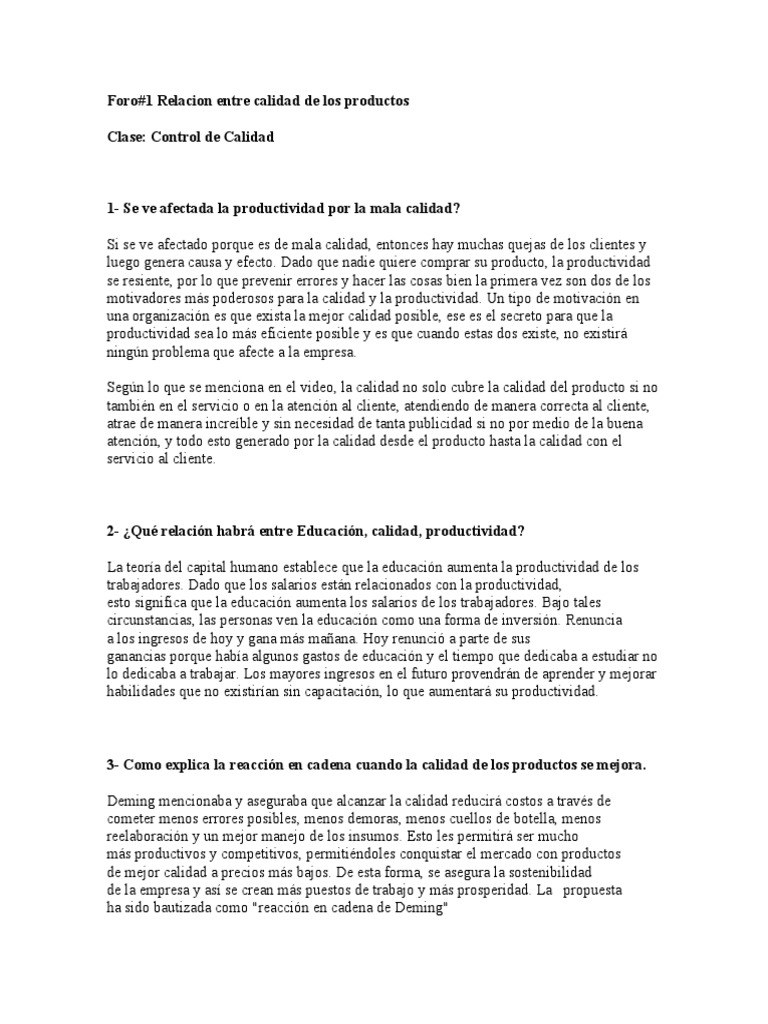 Foro#1 Relacion entre calidad de los productos

Clase: Control de Calidad

1- Se ve afectada la productividad por la mala calidad?

Si se ve afectado porque es de mala calidad, entonces hay muchas quejas de los clientes y luego genera causa y efecto. Dado que nadie quiere comprar su producto, la productividad se resiente, por lo que prevenir errores y hacer las cosas bien la primera vez son dos de los motivadores más poderosos para la calidad y la productividad. Un tipo de motivación en una organización es que exista la mejor calidad posible, ese es el secreto para que la productividad sea lo más eficiente posible y es que cuando estas dos existe, no existirá ningún problema que afecte a la empresa.

Según lo que se menciona en el video, la calidad no solo cubre la calidad del producto si no también en el servicio o en la atención al cliente, atendiendo de manera correcta al cliente, atrae de manera increíble y sin necesidad de tanta publicidad si no por medio de la buena atención, y todo esto generado por la calidad desde el producto hasta la calidad con el servicio al cliente.

2- ¿Qué relación habrá entre Educación, calidad, productividad?

La teoría del capital humano establece que la educación aumenta la productividad de los trabajadores. Dado que los salarios están relacionados con la productividad, esto significa que la educación aumenta los salarios de los trabajadores. Bajo tales circunstancias, las personas ven la educación como una forma de inversión. Renuncia a los ingresos de hoy y gana más mañana. Hoy renunció a parte de sus ganancias porque había algunos gastos de educación y el tiempo que dedicaba a estudiar no lo dedicaba a trabajar. Los mayores ingresos en el futuro provendrán de aprender y mejorar habilidades que no existirían sin capacitación, lo que aumentará su productividad.

3- Como explica la reacción en cadena cuando la calidad de los productos se mejora.

Deming mencionaba y aseguraba que alcanzar la calidad reducirá costos a través de cometer menos errores posibles, menos demoras, menos cuellos de botella, menos reelaboración y un mejor manejo de los insumos. Esto les permitirá ser mucho más productivos y competitivos, permitiéndoles conquistar el mercado con productos de mejor calidad a precios más bajos. De esta forma, se asegura la sostenibilidad de la empresa y así se crean más puestos de trabajo y más prosperidad. La propuesta ha sido bautizada como "reacción en cadena de Deming"